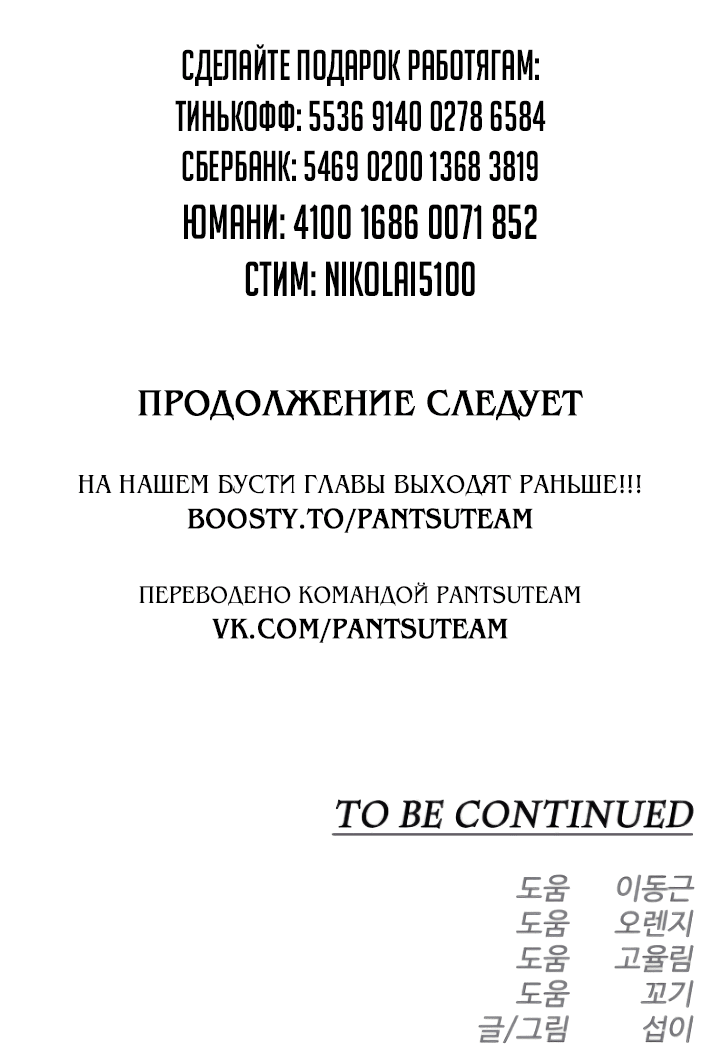 СДЕЛАЙТЕ ПОДАРОК РАБОТЯГАМ:
ТИНЬКОФФ: 5536 9140 0278 6584
СБЕРБАНК: 5469 0200 1368 3819
ЮМАНИ: 4100 1686 0071 852
СТИМ: NIKOLAI5100

ПРОДОЛЖЕНИЕ СЛЕДУЕТ

НА НАШЕМ БУСТИ ГЛАВЫ ВЫХОДЯТ РАНЬШЕ!!!
BOOSTY.TO/PANTSUTEAM

ПЕРЕВОДЕНО КОМАНДОЙ PANTSUTEAM
VK.COM/PANTSUTEAM

TO BE CONTINUED

도움 이동근
도움 오렌지
도움 고율림
도움 꼬기
글/그림 섭이